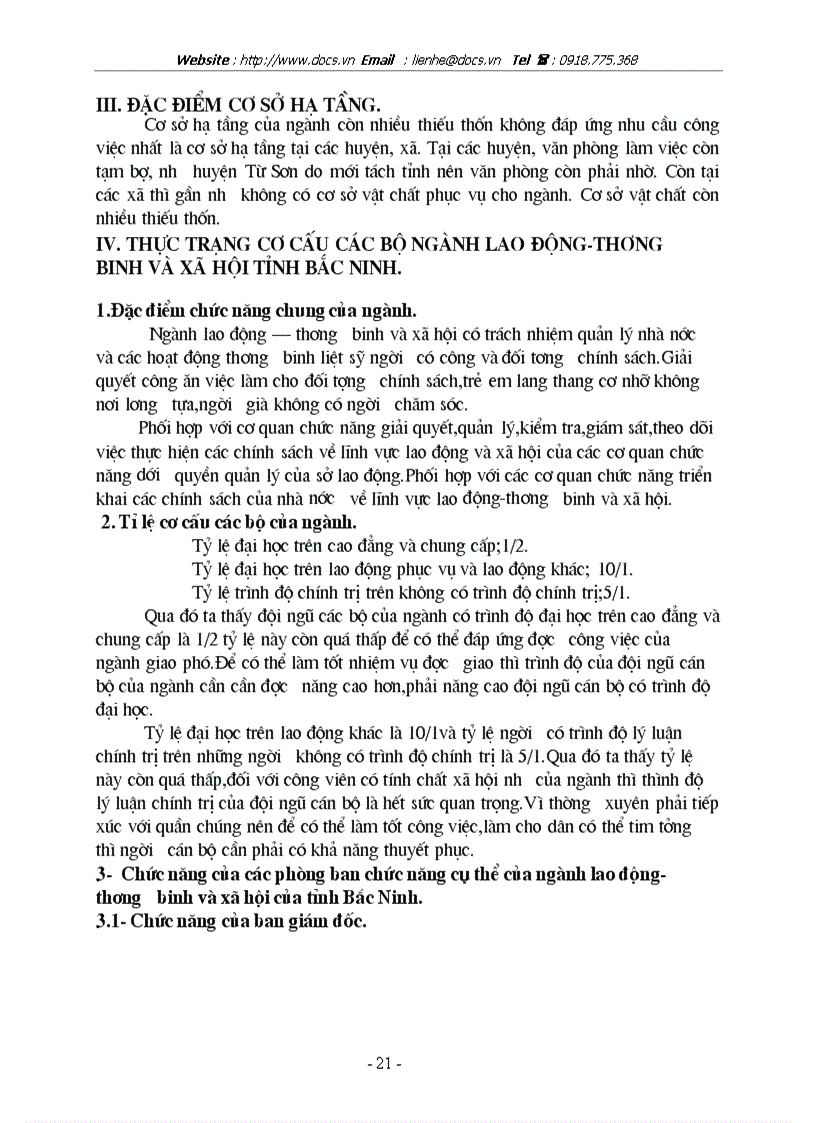 Website : http://www.docs.vn Email : lienhe@docs.vn Tel ☎ : 0918.775.368

III. ĐẶC ĐIỂM CƠ SỞ HẠ TẦNG.

Cơ sở hạ tầng của ngành còn nhiều thiếu thốn không đáp ứng nhu cầu công việc nhất là cơ sở hạ tầng tại các huyện, xã. Tại các huyện, văn phòng làm việc còn tạm bợ, nh huyện Từ Sơn do mới tách tỉnh nên văn phòng còn phải nhờ. Còn tại các xã thì gần nh không có cơ sở vật chất phục vụ cho ngành. Cơ sở vật chất còn nhiều thiếu thốn.

IV. THỰC TRẠNG CƠ CẤU CÁC BỘ NGÀNH LAO ĐỘNG-THƠNG BINH VÀ XÃ HỘI TỈNH BẮC NINH.

1.Đặc điểm chức năng chung của ngành.

Ngành lao động — thơng binh và xã hội có trách nhiệm quản lý nhà nớc và các hoạt động thơng binh liệt sỹ ngời có công và đối tơng chính sách.Giải quyết công ăn việc làm cho đối tợng chính sách,trẻ em lang thang cơ nhỡ không nơi lơng tựa,ngời già không có ngời chăm sóc.

Phối hợp với cơ quan chức năng giải quyết,quản lý,kiểm tra,giám sát,theo dõi việc thực hiện các chính sách về lĩnh vực lao động và xã hội của các cơ quan chức năng dới quyền quản lý của sở lao động.Phối hợp với các cơ quan chức năng triển khai các chính sách của nhà nớc về lĩnh vực lao động-thơng binh và xã hội.

2. Tỉ lệ cơ cấu các bộ của ngành.

Tỷ lệ đại học trên cao đẳng và chung cấp;1/2.

Tỷ lệ đại học trên lao động phục vụ và lao động khác; 10/1.

Tỷ lệ trình độ chính trị trên không có trình độ chính trị;5/1.

Qua đó ta thấy đội ngũ các bộ của ngành có trình độ đại học trên cao đẳng và chung cấp là 1/2 tỷ lệ này còn quá thấp để có thể đáp ứng đợc công việc của ngành giao phó.Để có thể làm tốt nhiệm vụ đợc giao thì trình độ của đội ngũ cán bộ của ngành cần cần đợc nâng cao hơn,phải nâng cao đội ngũ cán bộ có trình độ đại học.

Tỷ lệ đại học trên lao động khác là 10/1và tỷ lệ ngời có trình độ lý luận chính trị trên những ngời không có trình độ chính trị là 5/1.Qua đó ta thấy tỷ lệ này còn quá thấp,đối với công viên có tính chất xã hội nh của ngành thì thình độ lý luận chính trị của đội ngũ cán bộ là hết sức quan trọng.Vì thờng xuyên phải tiếp xúc với quần chúng nên để có thể làm tốt công việc,làm cho dân có thể tim tởng thì ngời cán bộ cần phải có khả năng thuyết phục.

3- Chức năng của các phòng ban chức năng cụ thể của ngành lao động-thơng binh và xã hội của tỉnh Bắc Ninh.

3.1- Chức năng của ban giám đốc.

- 21 -